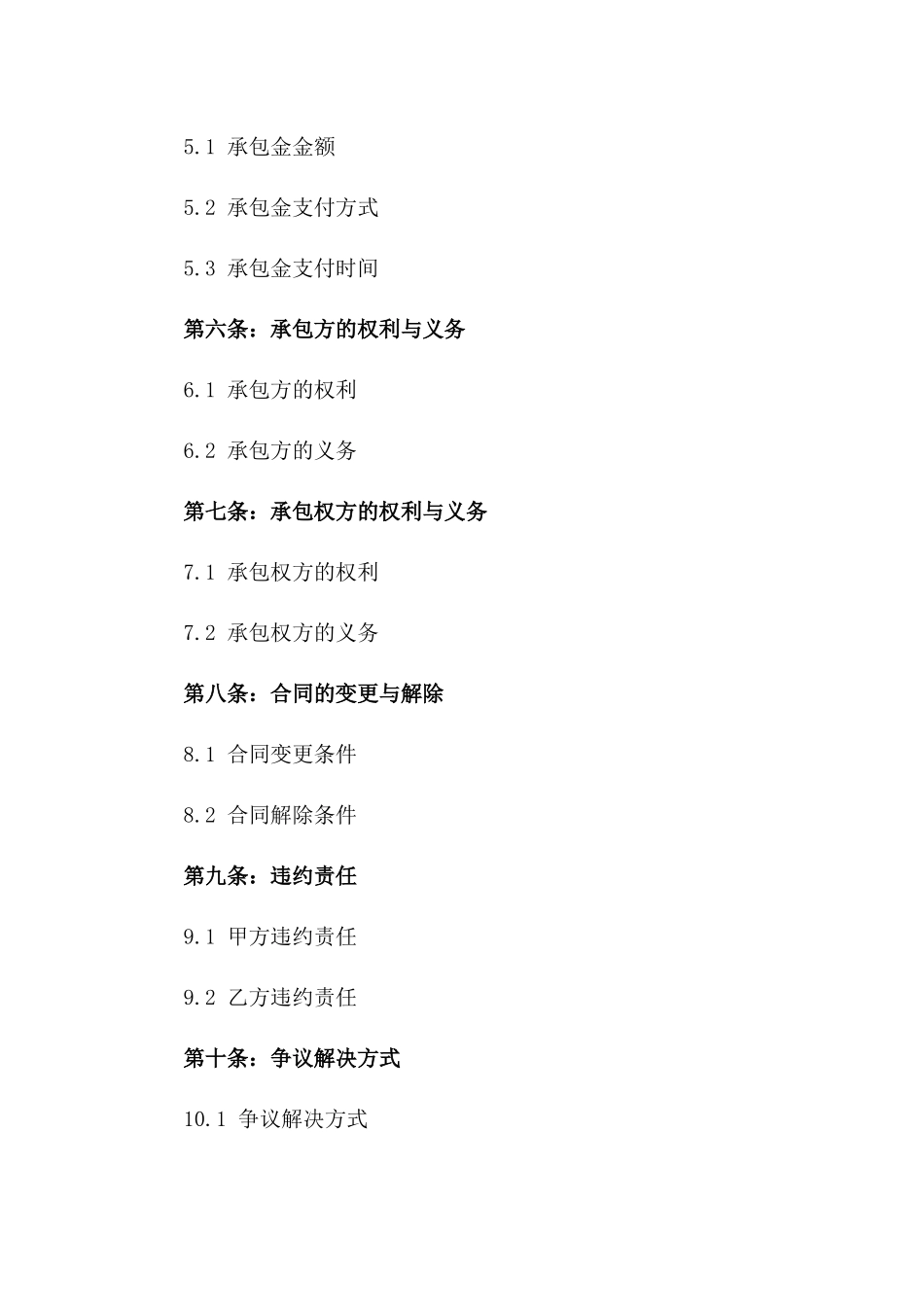 5.1 承包金金额

5.2 承包金支付方式

5.3 承包金支付时间

第六条：承包方的权利与义务

6.1 承包方的权利

6.2 承包方的义务

第七条：承包权方的权利与义务

7.1 承包权方的权利

7.2 承包权方的义务

第八条：合同的变更与解除

8.1 合同变更条件

8.2 合同解除条件

第九条：违约责任

9.1 甲方违约责任

9.2 乙方违约责任

第十条：争议解决方式

10.1 争议解决方式